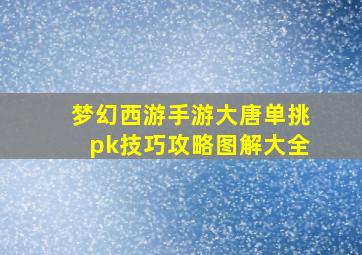 梦幻西游手游大唐单挑pk技巧攻略图解大全